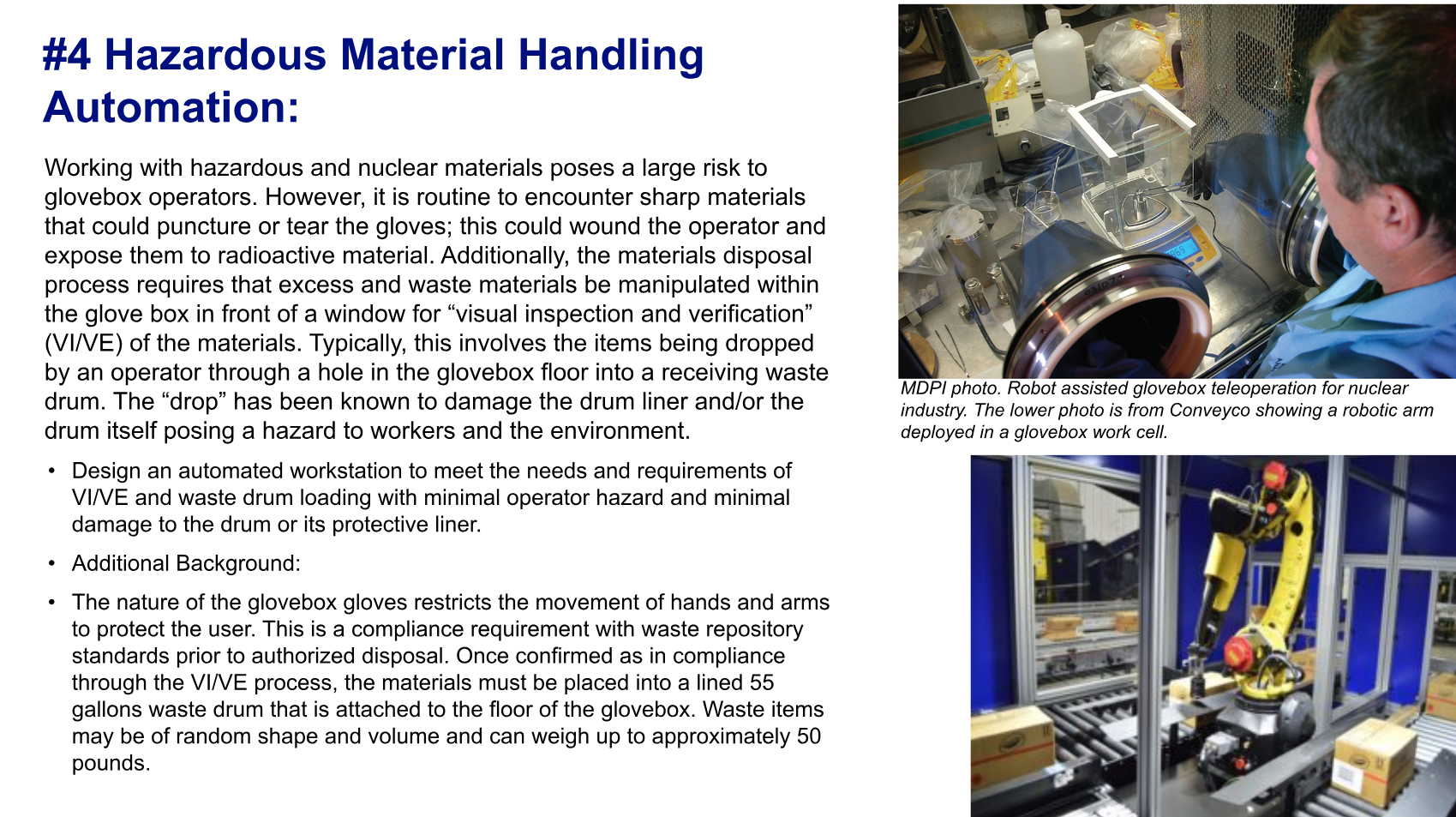 #4 Hazardous Material Handling Automation:

Working with hazardous and nuclear materials poses a large risk to glovebox operators. However, it is routine to encounter sharp materials that could puncture or tear the gloves; this could wound the operator and expose them to radioactive material. Additionally, the materials disposal process requires that excess and waste materials be manipulated within the glove box in front of a window for “visual inspection and verification” (VI/VE) of the materials. Typically, this involves the items being dropped by an operator through a hole in the glovebox floor into a receiving waste drum. The “drop” has been known to damage the drum liner and/or the drum itself posing a hazard to workers and the environment.

• Design an automated workstation to meet the needs and requirements of VI/VE and waste drum loading with minimal operator hazard and minimal damage to the drum or its protective liner.

• Additional Background:

• The nature of the glovebox gloves restricts the movement of hands and arms to protect the user. This is a compliance requirement with waste repository standards prior to authorized disposal. Once confirmed as in compliance through the VI/VE process, the materials must be placed into a lined 55 gallons waste drum that is attached to the floor of the glovebox. Waste items may be of random shape and volume and can weigh up to approximately 50 pounds.

MDPI photo. Robot assisted glovebox teleoperation for nuclear industry. The lower photo is from Conveyco showing a robotic arm deployed in a glovebox work cell.